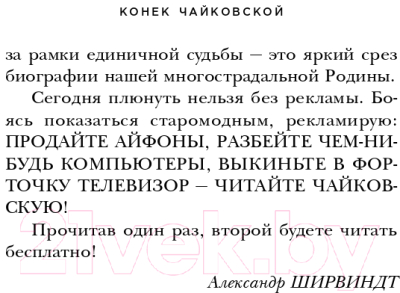 КОНЕК ЧАЙКОВСКОЙ

за рамки единичной судьбы – это яркий срез биографии нашей многострадальной Родины.

Сегодня плюнуть нельзя без рекламы. Боясь показаться старомодным, рекламирую: ПРОДАЙТЕ АЙФОНЫ, РАЗБЕЙТЕ ЧЕМ-НИБУДЬ КОМПЬЮТЕРЫ, ВЫКИНЬТЕ В ФОРТОЧКУ ТЕЛЕВИЗОР – ЧИТАЙТЕ ЧАЙКОВСКУЮ!

Прочитав один раз, второй будете читать бесплатно!

Александр ШИРВИНДТ

21vek.by